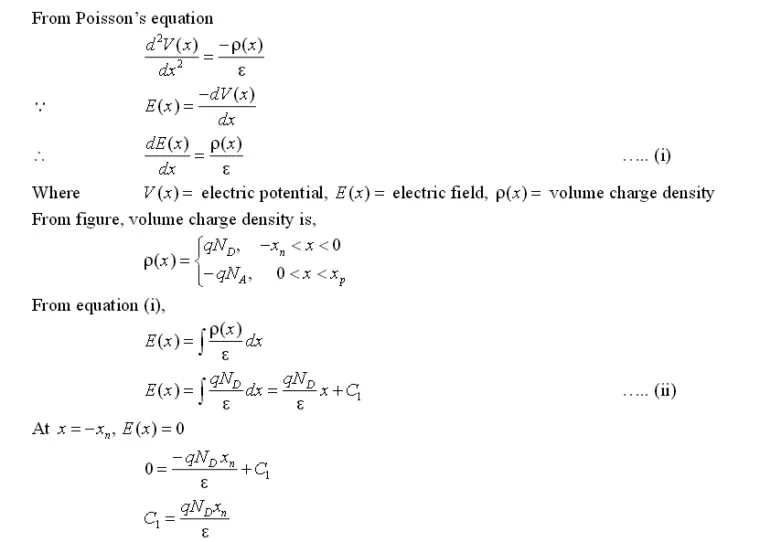 From Poisson's equation

$\frac{d^2V(x)}{dx^2} = \frac{-\rho(x)}{\varepsilon}$

$\because$ $E(x) = \frac{-dV(x)}{dx}$

$\therefore$ $\frac{dE(x)}{dx} = \frac{\rho(x)}{\varepsilon}$ ….. (i)

Where $V(x) =$ electric potential, $E(x) =$ electric field, $\rho(x) =$ volume charge density

From figure, volume charge density is,

$\rho(x) = \begin{cases} qN_D, & -x_n < x < 0 \\ -qN_A, & 0 < x < x_p \end{cases}$

From equation (i),

$E(x) = \int \frac{\rho(x)}{\varepsilon} dx$

$E(x) = \int \frac{qN_D}{\varepsilon} dx = \frac{qN_D}{\varepsilon} x + C_1$ ….. (ii)

At $x = -x_n$, $E(x) = 0$

$0 = \frac{-qN_D x_n}{\varepsilon} + C_1$

$C_1 = \frac{qN_D x_n}{\varepsilon}$